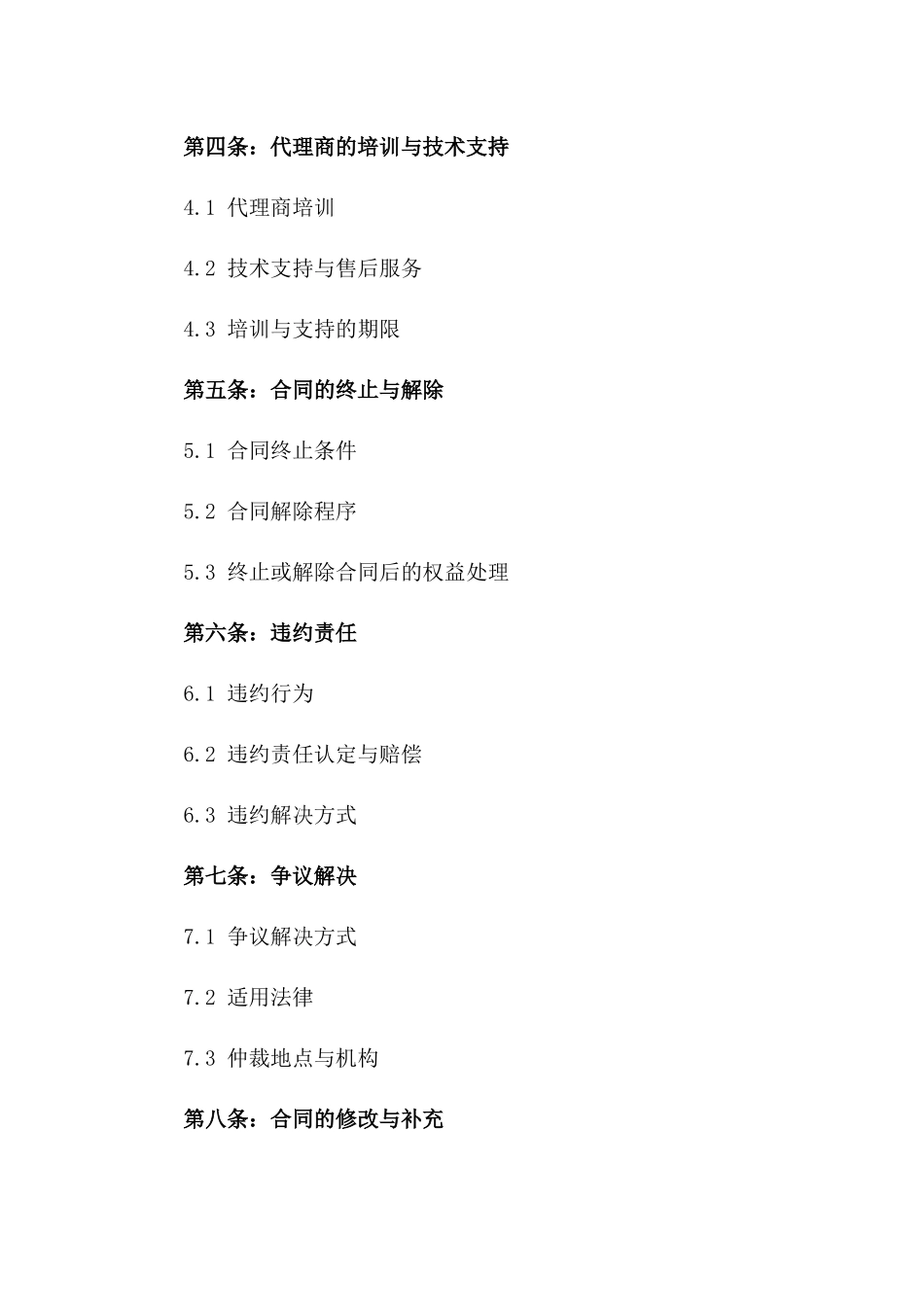 第四条：代理商的培训与技术支持

4.1 代理商培训

4.2 技术支持与售后服务

4.3 培训与支持的期限

第五条：合同的终止与解除

5.1 合同终止条件

5.2 合同解除程序

5.3 终止或解除合同后的权益处理

第六条：违约责任

6.1 违约行为

6.2 违约责任认定与赔偿

6.3 违约解决方式

第七条：争议解决

7.1 争议解决方式

7.2 适用法律

7.3 仲裁地点与机构

第八条：合同的修改与补充